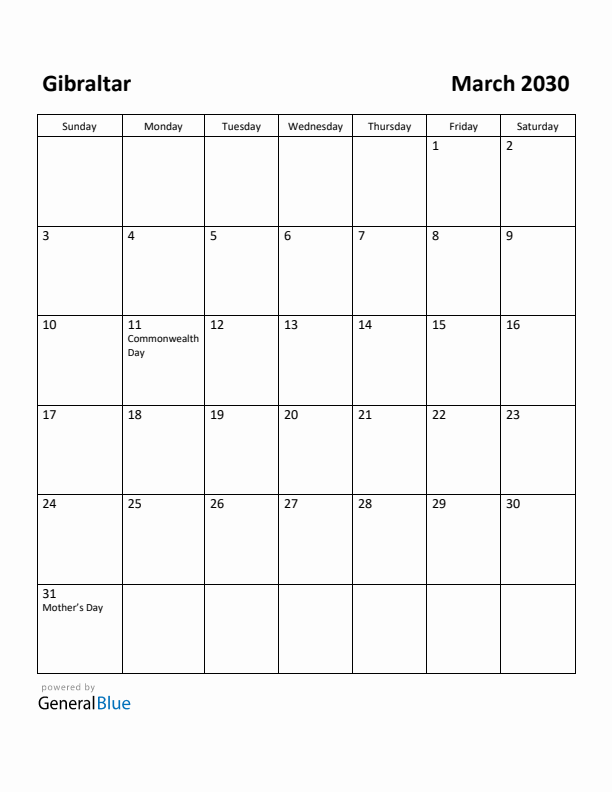 Gibraltar

March 2030

| Sunday | Monday | Tuesday | Wednesday | Thursday | Friday | Saturday |
|---|---|---|---|---|---|---|
| | | | | | 1 | 2 |
| 3 | 4 | 5 | 6 | 7 | 8 | 9 |
| 10 | 11 Commonwealth Day | 12 | 13 | 14 | 15 | 16 |
| 17 | 18 | 19 | 20 | 21 | 22 | 23 |
| 24 | 25 | 26 | 27 | 28 | 29 | 30 |
| 31 Mother's Day | | | | | | |

powered by
GeneralBlue